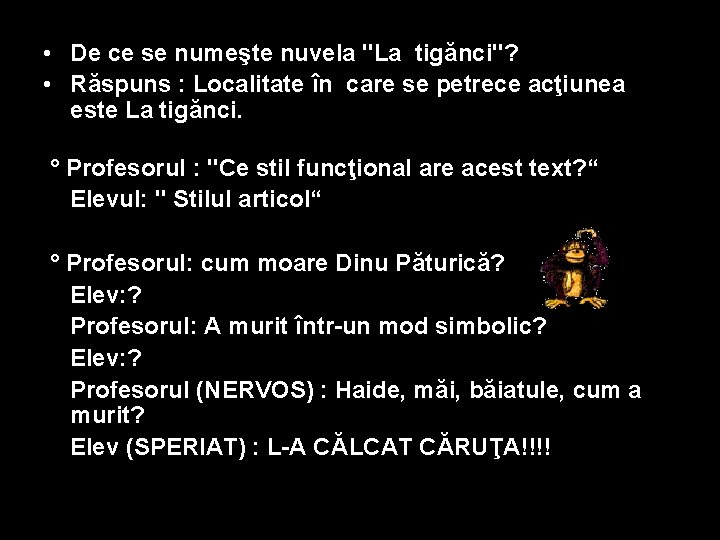 • De ce se numeşte nuvela "La tigănci"?
• Răspuns : Localitate în care se petrece acţiunea este La tigănci.

° Profesorul : "Ce stil funcţional are acest text?“
Elevul: " Stilul articol“

° Profesorul: cum moare Dinu Păturică?
Elev:?
Profesorul: A murit într-un mod simbolic?
Elev:?
Profesorul (NERVOS) : Haide, măi, băiatule, cum a murit?
Elev (SPERIAT) : L-A CĂLCAT CĂRUŢA!!!!